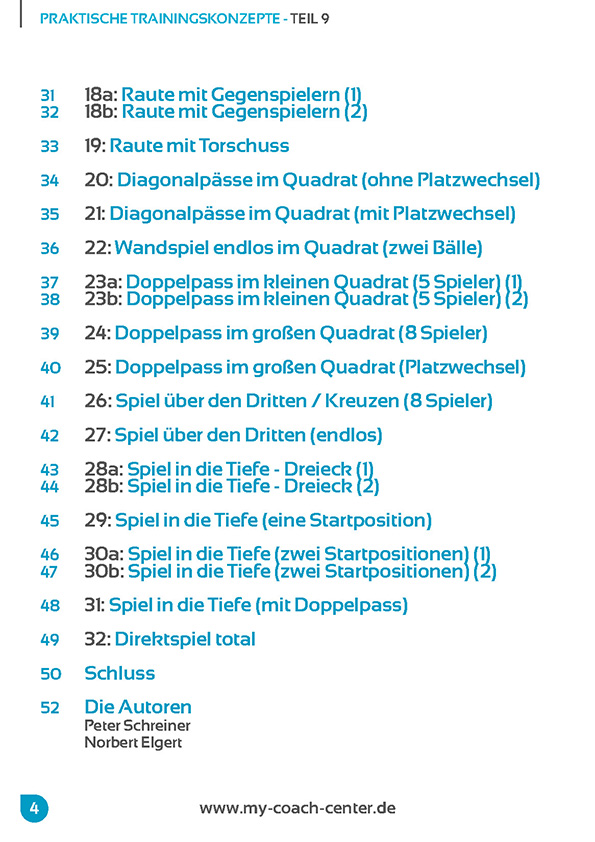 PRAKTISCHE TRAININGSKONZEPTE - TEIL 9

31 18a: Raute mit Gegenspielern (1)
32 18b: Raute mit Gegenspielern (2)

33 19: Raute mit Torschuss

34 20: Diagonalpässe im Quadrat (ohne Platzwechsel)

35 21: Diagonalpässe im Quadrat (mit Platzwechsel)

36 22: Wandspiel endlos im Quadrat (zwei Bälle)

37 23a: Doppelpass im kleinen Quadrat (5 Spieler) (1)
38 23b: Doppelpass im kleinen Quadrat (5 Spieler) (2)

39 24: Doppelpass im großen Quadrat (8 Spieler)

40 25: Doppelpass im großen Quadrat (Platzwechsel)

41 26: Spiel über den Dritten / Kreuzen (8 Spieler)

42 27: Spiel über den Dritten (endlos)

43 28a: Spiel in die Tiefe - Dreieck (1)
44 28b: Spiel in die Tiefe - Dreieck (2)

45 29: Spiel in die Tiefe (eine Startposition)

46 30a: Spiel in die Tiefe (zwei Startpositionen) (1)
47 30b: Spiel in die Tiefe (zwei Startpositionen) (2)

48 31: Spiel in die Tiefe (mit Doppelpass)

49 32: Direktspiel total

50 Schluss

52 Die Autoren
Peter Schreiner
Norbert Elgert

4 www.my-coach-center.de